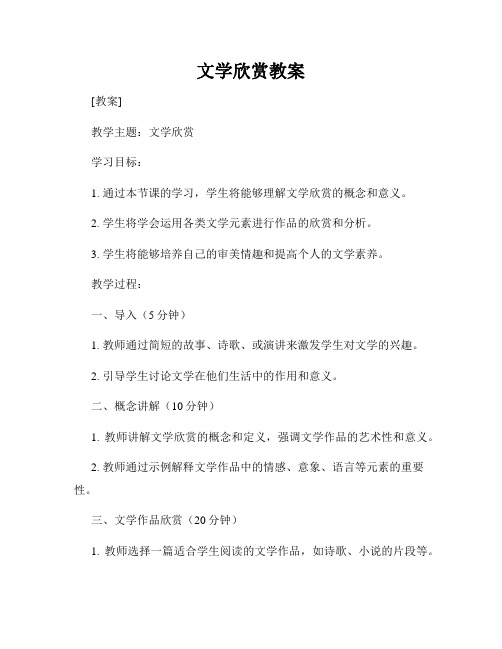 文学欣赏教案

[教案]

教学主题：文学欣赏

学习目标：

1. 通过本节课的学习，学生将能够理解文学欣赏的概念和意义。

2. 学生将学会运用各类文学元素进行作品的欣赏和分析。

3. 学生将能够培养自己的审美情趣和提高个人的文学素养。

教学过程：

一、导入（5 分钟）

1. 教师通过简短的故事、诗歌、或演讲来激发学生对文学的兴趣。

2. 引导学生讨论文学在他们生活中的作用和意义。

二、概念讲解（10 分钟）

1. 教师讲解文学欣赏的概念和定义，强调文学作品的艺术性和意义。

2. 教师通过示例解释文学作品中的情感、意象、语言等元素的重要性。

三、文学作品欣赏（20 分钟）

1. 教师选择一篇适合学生阅读的文学作品，如诗歌、小说的片段等。